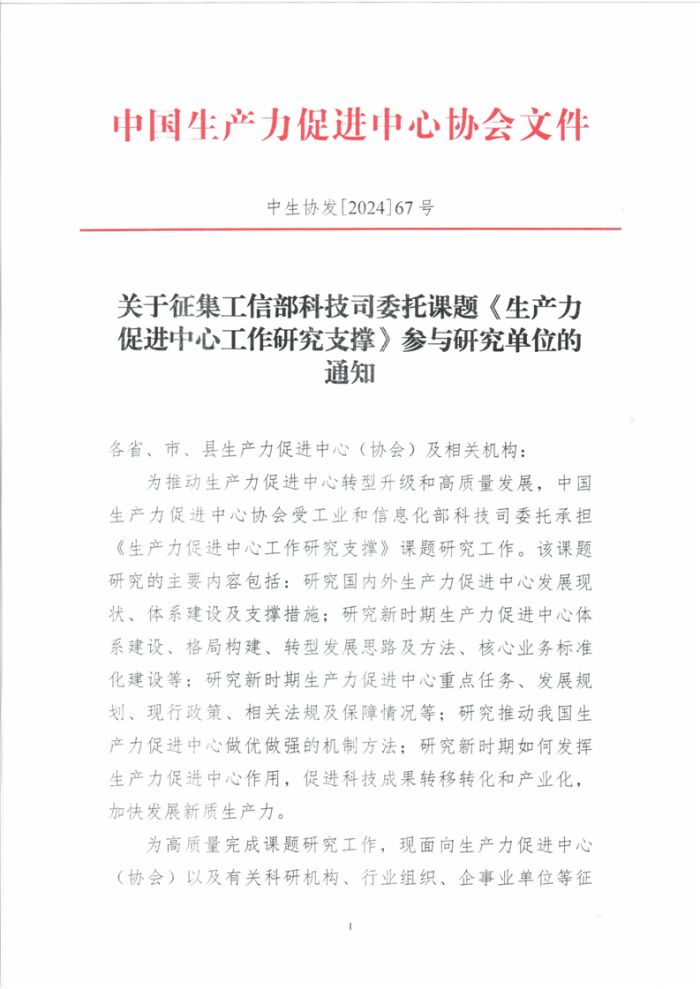 中国生产力促进中心协会文件

中生协发[2024]67号

关于征集工信部科技司委托课题《生产力促进中心工作研究支撑》参与研究单位的通知

各省、市、县生产力促进中心（协会）及相关机构：

为推动生产力促进中心转型升级和高质量发展，中国生产力促进中心协会受工业和信息化部科技司委托承担《生产力促进中心工作研究支撑》课题研究工作。该课题研究的主要内容包括：研究国内外生产力促进中心发展现状、体系建设及支撑措施；研究新时期生产力促进中心体系建设、格局构建、转型发展思路及方法、核心业务标准化建设等；研究新时期生产力促进中心重点任务、发展规划、现行政策、相关法规及保障情况等；研究推动我国生产力促进中心做优做强的机制方法；研究新时期如何发挥生产力促进中心作用，促进科技成果转移转化和产业化，加快发展新质生产力。

为高质量完成课题研究工作，现面向生产力促进中心（协会）以及有关科研机构、行业组织、企事业单位等征

1